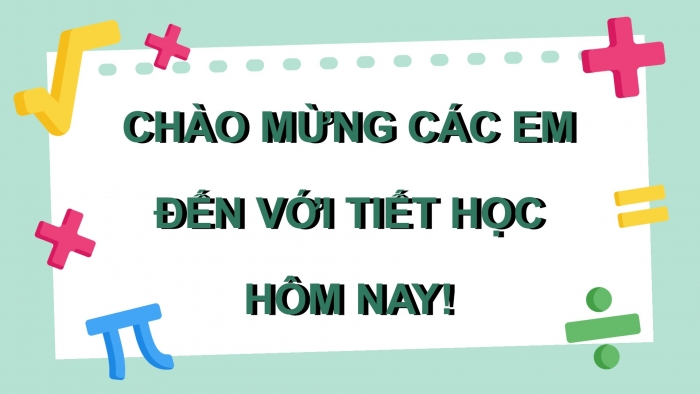 CHÀO MỪNG CÁC EM ĐẾN VỚI TIẾT HỌC HÔM NAY!